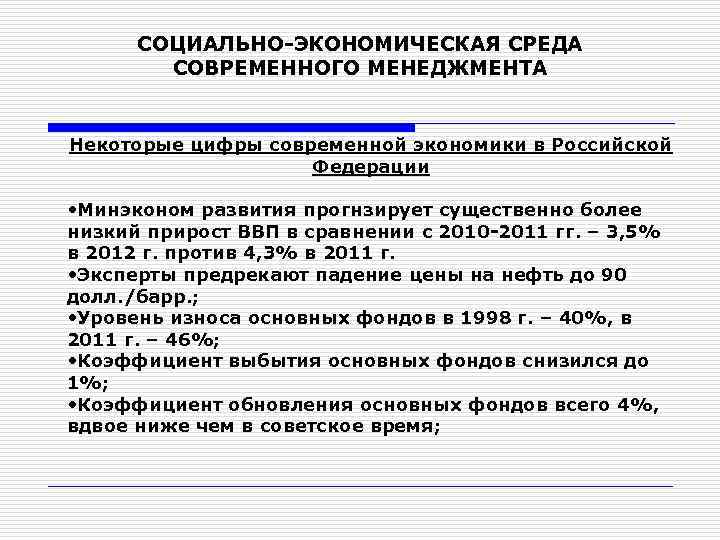 СОЦИАЛЬНО-ЭКОНОМИЧЕСКАЯ СРЕДА СОВРЕМЕННОГО МЕНЕДЖМЕНТА

Некоторые цифры современной экономики в Российской Федерации

•Минэконом развития прогнзирует существенно более низкий прирост ВВП в сравнении с 2010-2011 гг. – 3,5% в 2012 г. против 4,3% в 2011 г.
•Эксперты предрекают падение цены на нефть до 90 долл./барр.;
•Уровень износа основных фондов в 1998 г. – 40%, в 2011 г. – 46%;
•Коэффициент выбытия основных фондов снизился до 1%;
•Коэффициент обновления основных фондов всего 4%, вдвое ниже чем в советское время;